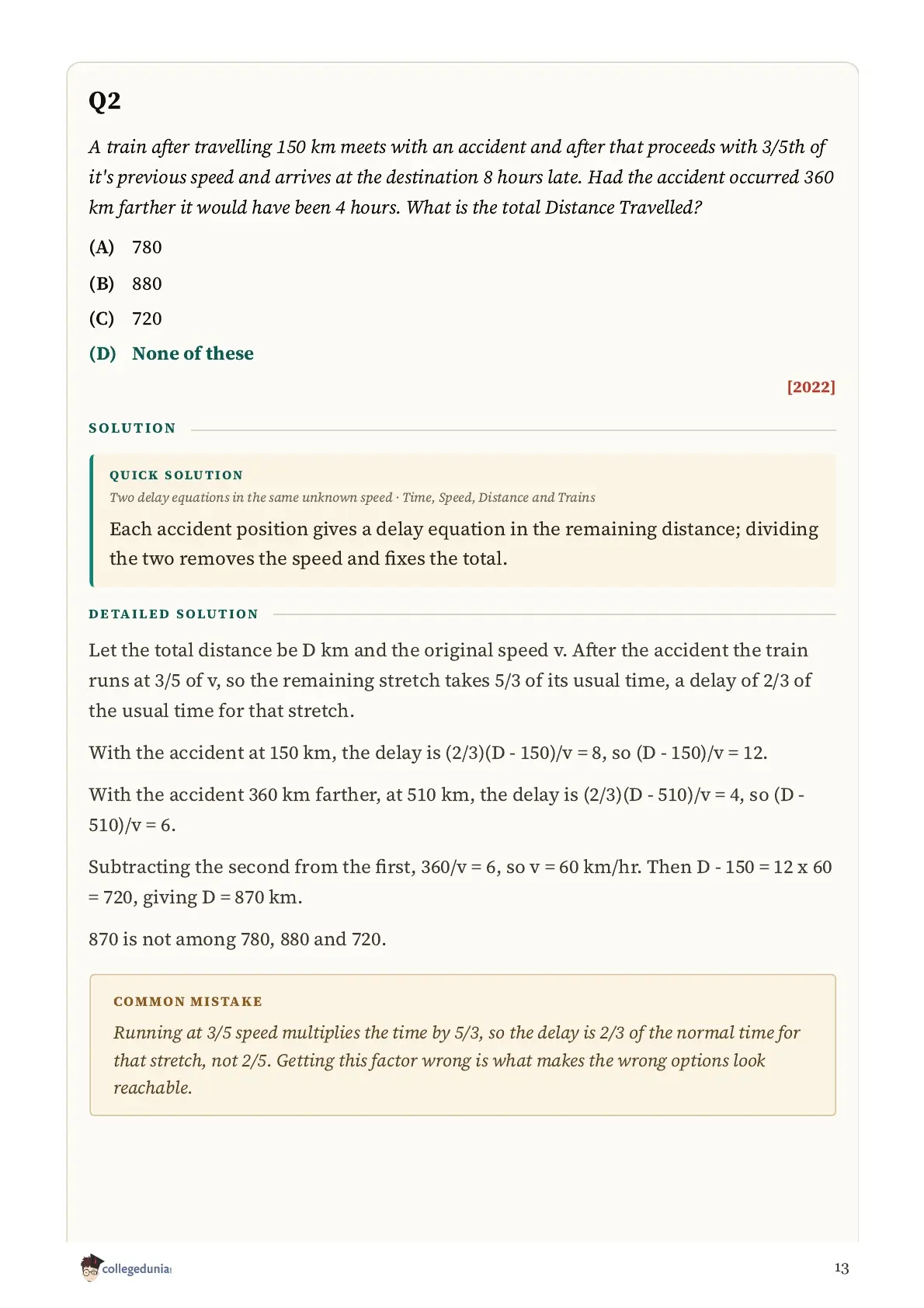 Q2

A train after travelling 150 km meets with an accident and after that proceeds with 3/5th of it's previous speed and arrives at the destination 8 hours late. Had the accident occurred 360 km farther it would have been 4 hours. What is the total Distance Travelled?

(A) 780

(B) 880

(C) 720

(D) None of these

[2022]

SOLUTION

QUICK SOLUTION

Two delay equations in the same unknown speed · Time, Speed, Distance and Trains

Each accident position gives a delay equation in the remaining distance; dividing the two removes the speed and fixes the total.

DETAILED SOLUTION

Let the total distance be D km and the original speed v. After the accident the train runs at 3/5 of v, so the remaining stretch takes 5/3 of its usual time, a delay of 2/3 of the usual time for that stretch.

With the accident at 150 km, the delay is (2/3)(D - 150)/v = 8, so (D - 150)/v = 12.

With the accident 360 km farther, at 510 km, the delay is (2/3)(D - 510)/v = 4, so (D - 510)/v = 6.

Subtracting the second from the first, 360/v = 6, so v = 60 km/hr. Then D - 150 = 12 x 60 = 720, giving D = 870 km.

870 is not among 780, 880 and 720.

COMMON MISTAKE

Running at 3/5 speed multiplies the time by 5/3, so the delay is 2/3 of the normal time for that stretch, not 2/5. Getting this factor wrong is what makes the wrong options look reachable.

collegedunia

13